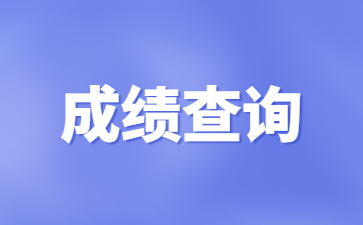 成绩查询